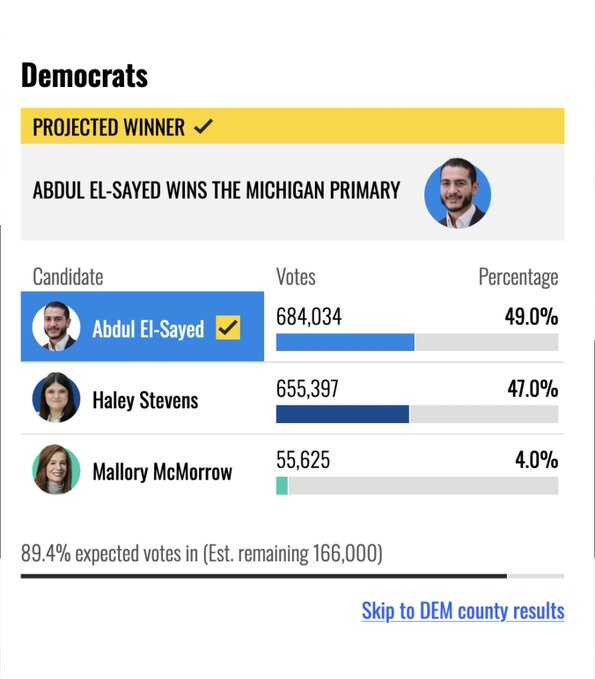 Democrats

PROJECTED WINNER ✓

ABDUL EL-SAYED WINS THE MICHIGAN PRIMARY

| Candidate | Votes | Percentage |
|---|---|---|
| Abdul El-Sayed ✓ | 684,034 | 49.0% |
| Haley Stevens | 655,397 | 47.0% |
| Mallory McMorrow | 55,625 | 4.0% |

89.4% expected votes in (Est. remaining 166,000)

Skip to DEM county results